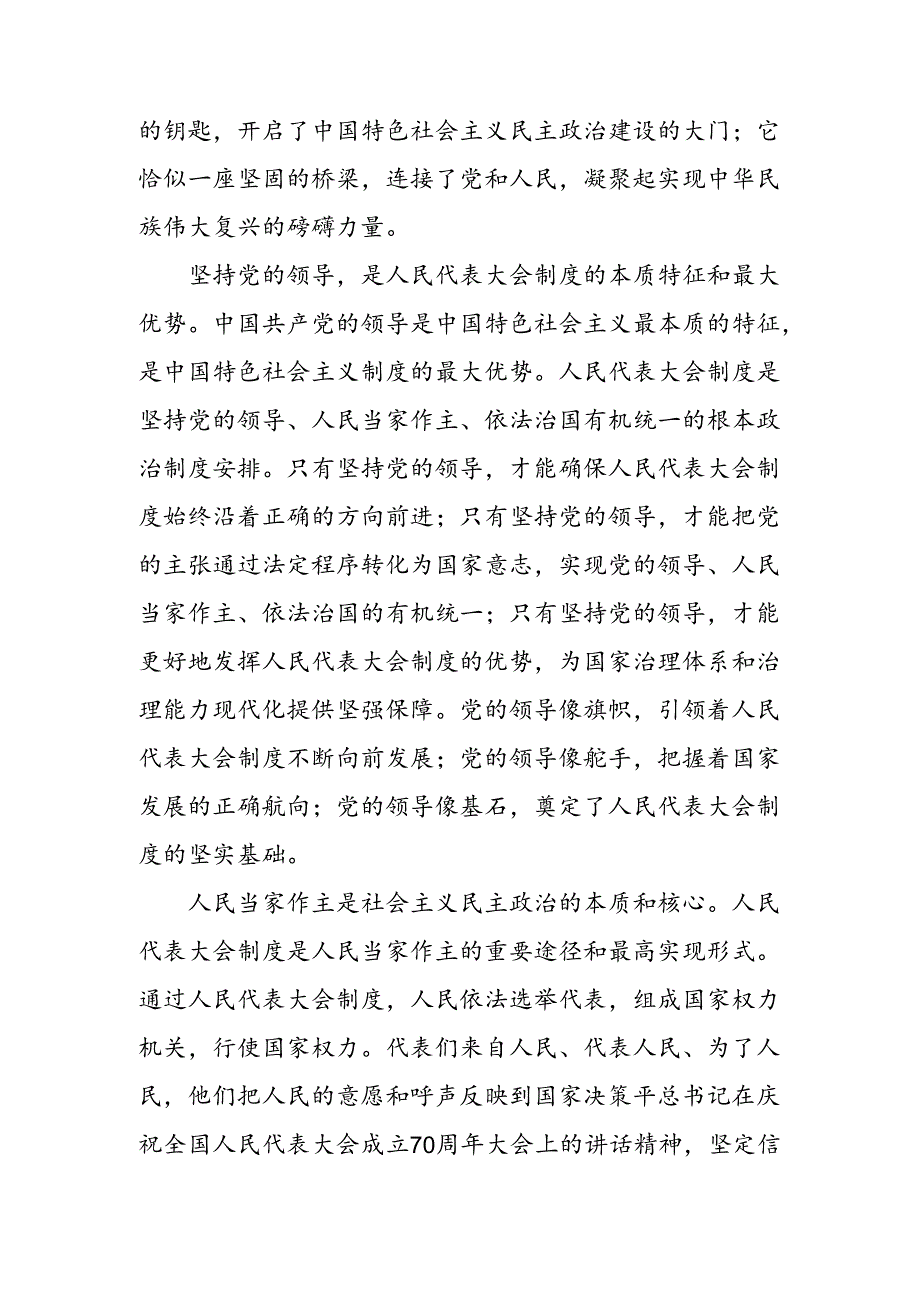 的钥匙，开启了中国特色社会主义民主政治建设的大门；它恰似一座坚固的桥梁，连接了党和人民，凝聚起实现中华民族伟大复兴的磅礴力量。

坚持党的领导，是人民代表大会制度的本质特征和最大优势。中国共产党的领导是中国特色社会主义最本质的特征，是中国特色社会主义制度的最大优势。人民代表大会制度是坚持党的领导、人民当家作主、依法治国有机统一的根本政治制度安排。只有坚持党的领导，才能确保人民代表大会制度始终沿着正确的方向前进；只有坚持党的领导，才能把党的主张通过法定程序转化为国家意志，实现党的领导、人民当家作主、依法治国的有机统一；只有坚持党的领导，才能更好地发挥人民代表大会制度的优势，为国家治理体系和治理能力现代化提供坚强保障。党的领导像旗帜，引领着人民代表大会制度不断向前发展；党的领导像舵手，把握着国家发展的正确航向；党的领导像基石，奠定了人民代表大会制度的坚实基础。

人民当家作主是社会主义民主政治的本质和核心。人民代表大会制度是人民当家作主的重要途径和最高实现形式。通过人民代表大会制度，人民依法选举代表，组成国家权力机关，行使国家权力。代表们来自人民、代表人民、为了人民，他们把人民的意愿和呼声反映到国家决策平总书记在庆祝全国人民代表大会成立70周年大会上的讲话精神，坚定信